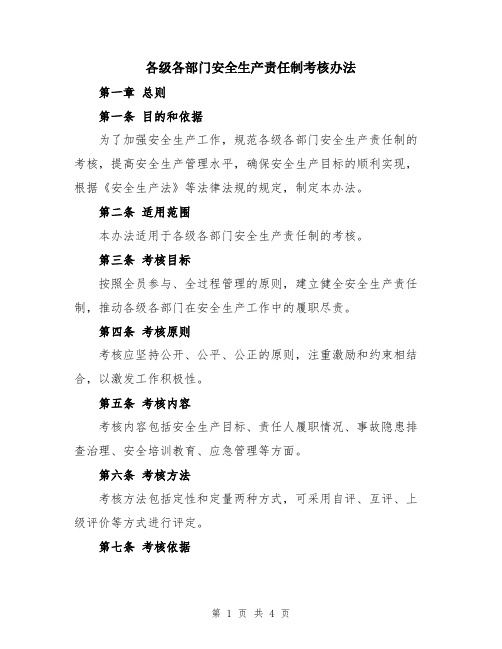 各级各部门安全生产责任制考核办法

第一章 总则

第一条 目的和依据

为了加强安全生产工作，规范各级各部门安全生产责任制的考核，提高安全生产管理水平，确保安全生产目标的顺利实现，根据《安全生产法》等法律法规的规定，制定本办法。

第二条 适用范围

本办法适用于各级各部门安全生产责任制的考核。

第三条 考核目标

按照全员参与、全过程管理的原则，建立健全安全生产责任制，推动各级各部门在安全生产工作中的履职尽责。

第四条 考核原则

考核应坚持公开、公平、公正的原则，注重激励和约束相结合，以激发工作积极性。

第五条 考核内容

考核内容包括安全生产目标、责任人履职情况、事故隐患排查治理、安全培训教育、应急管理等方面。

第六条 考核方法

考核方法包括定性和定量两种方式，可采用自评、互评、上级评价等方式进行评定。

第七条 考核依据

第 1 页 共 4 页